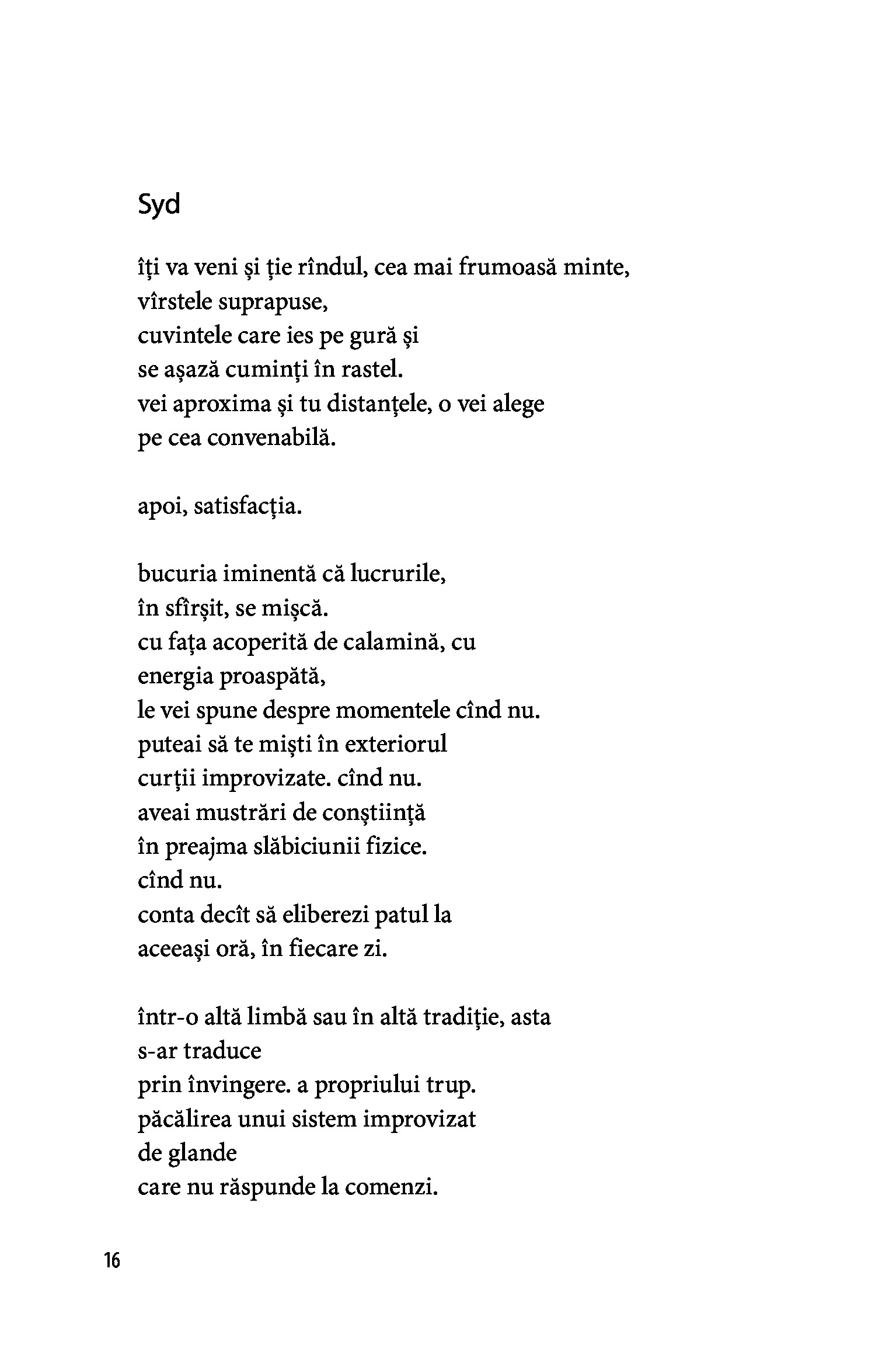 Syd

îți va veni și ție rîndul, cea mai frumoasă minte,
vîrstele suprapuse,
cuvintele care ies pe gură și
se așază cuminți în rastel.
vei aproxima și tu distanțele, o vei alege
pe cea convenabilă.

apoi, satisfacția.

bucuria iminentă că lucrurile,
în sfîrșit, se mișcă.
cu fața acoperită de calamină, cu
energia proaspătă,
le vei spune despre momentele cînd nu.
puteai să te miști în exteriorul
curții improvizate. cînd nu.
aveai mustrări de conștiință
în preajma slăbiciunii fizice.
cînd nu.
conta decît să eliberezi patul la
aceeași oră, în fiecare zi.

într-o altă limbă sau în altă tradiție, asta
s-ar traduce
prin învingere. a propriului trup.
păcălirea unui sistem improvizat
de glande
care nu răspunde la comenzi.

16